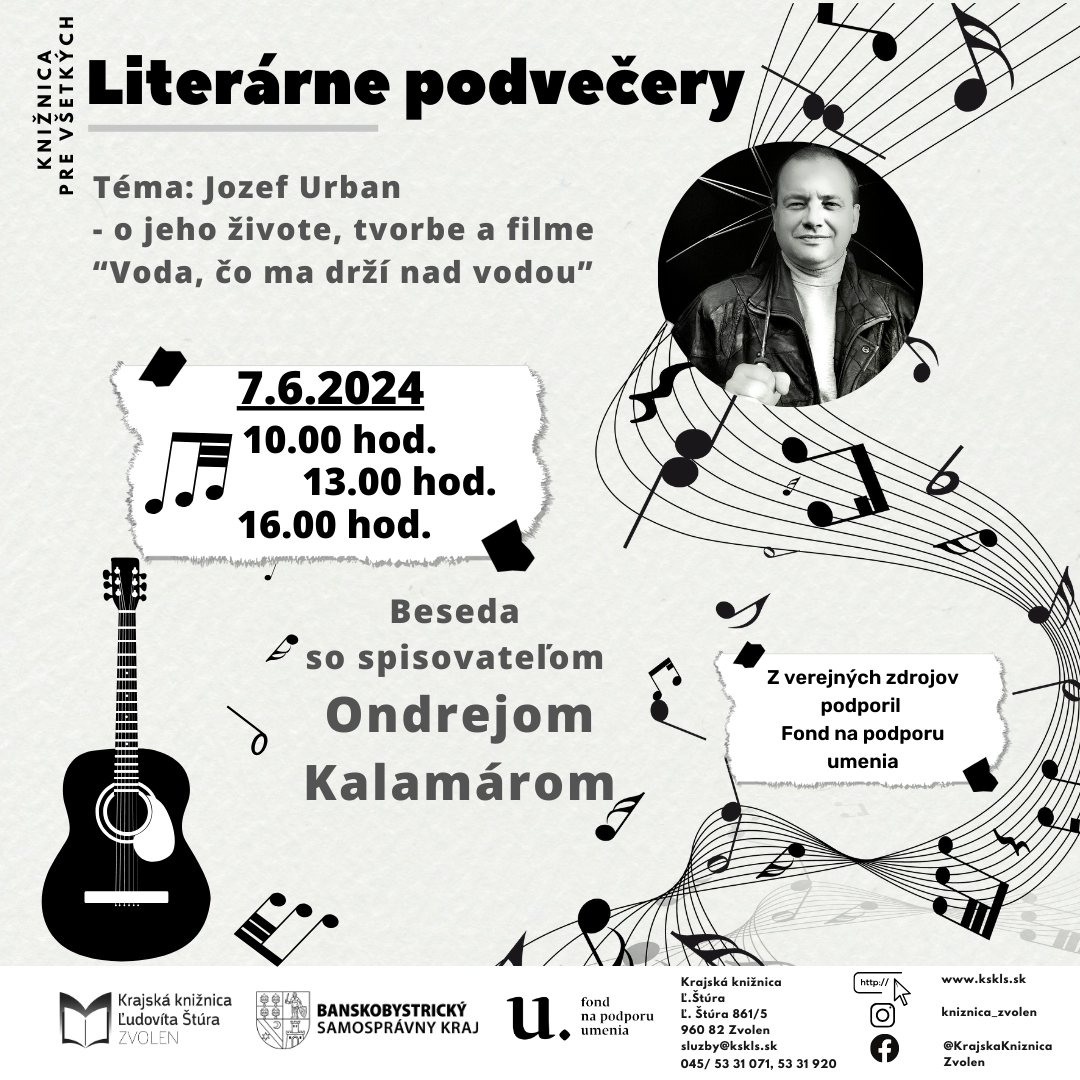 KNIŽNICA PRE VŠETKÝCH

Literárne podvečery

Téma: Jozef Urban
- o jeho živote, tvorbe a filme
“Voda, čo ma drží nad vodou”

7.6.2024
10.00 hod.
13.00 hod.
16.00 hod.

Beseda
so spisovateľom
Ondrejom
Kalamárom

Z verejných zdrojov
podporil
Fond na podporu
umenia

Krajská knižnica Ľudovíta Štúra ZVOLEN

BANSKOBYSTRICKÝ SAMOSPRÁVNY KRAJ

u. fond na podporu umenia

Krajská knižnica
Ľ.Štúra
Ľ. Štúra 861/5
960 82 Zvolen
sluzby@kskls.sk
045/ 53 31 071, 53 31 920

http://
www.kskls.sk
kniznica_zvolen
@KrajskaKniznica Zvolen